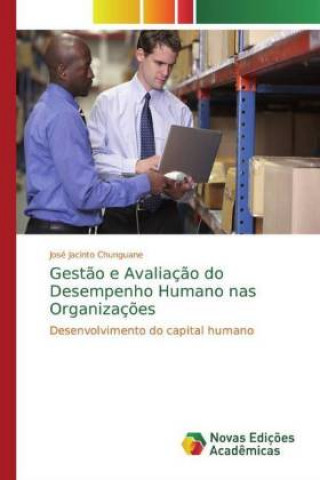 José Jacinto Chunguane

Gestão e Avaliação do Desempenho Humano nas Organizações

Desenvolvimento do capital humano

Novas Edições Acadêmicas